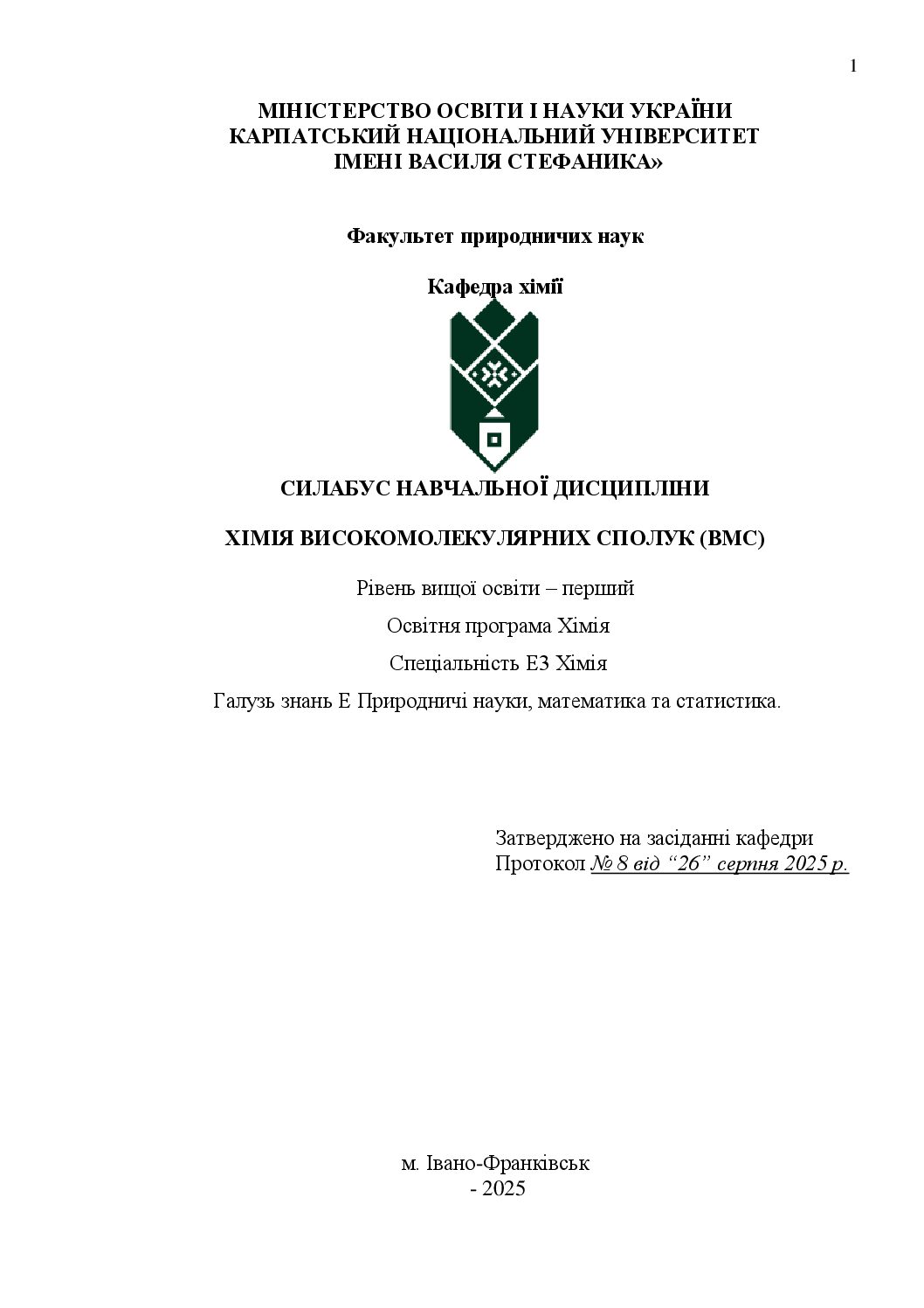 1

МІНІСТЕРСТВО ОСВІТИ І НАУКИ УКРАЇНИ
КАРПАТСЬКИЙ НАЦІОНАЛЬНИЙ УНІВЕРСИТЕТ
ІМЕНІ ВАСИЛЯ СТЕФАНИКА»

Факультет природничих наук

Кафедра хімії

СИЛАБУС НАВЧАЛЬНОЇ ДИСЦИПЛІНИ

ХІМІЯ ВИСОКОМОЛЕКУЛЯРНИХ СПОЛУК (ВМС)

Рівень вищої освіти – перший

Освітня програма Хімія

Спеціальність Е3 Хімія

Галузь знань Е Природничі науки, математика та статистика.

Затверджено на засіданні кафедри
Протокол № 8 від “26” серпня 2025 р.

м. Івано-Франківськ
- 2025